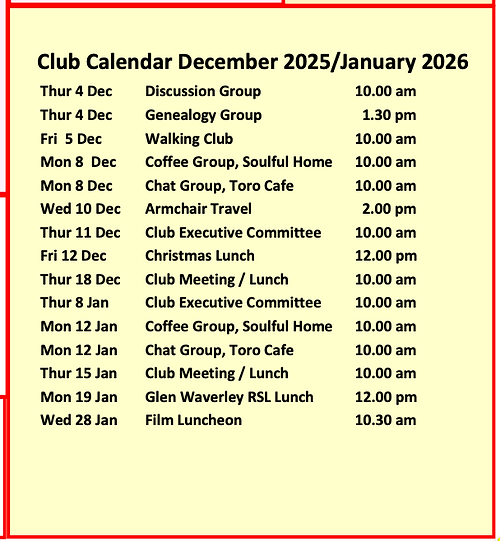 Club Calendar December 2025/January 2026

| | | |
|---|---|---|
| Thur 4 Dec | Discussion Group | 10.00 am |
| Thur 4 Dec | Genealogy Group | 1.30 pm |
| Fri 5 Dec | Walking Club | 10.00 am |
| Mon 8 Dec | Coffee Group, Soulful Home | 10.00 am |
| Mon 8 Dec | Chat Group, Toro Cafe | 10.00 am |
| Wed 10 Dec | Armchair Travel | 2.00 pm |
| Thur 11 Dec | Club Executive Committee | 10.00 am |
| Fri 12 Dec | Christmas Lunch | 12.00 pm |
| Thur 18 Dec | Club Meeting / Lunch | 10.00 am |
| Thur 8 Jan | Club Executive Committee | 10.00 am |
| Mon 12 Jan | Coffee Group, Soulful Home | 10.00 am |
| Mon 12 Jan | Chat Group, Toro Cafe | 10.00 am |
| Thur 15 Jan | Club Meeting / Lunch | 10.00 am |
| Mon 19 Jan | Glen Waverley RSL Lunch | 12.00 pm |
| Wed 28 Jan | Film Luncheon | 10.30 am |